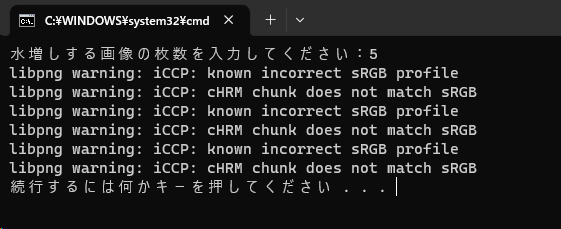 C:¥WINDOWS¥system32¥cmd

水増しする画像の枚数を入力してください：5
libpng warning: iCCP: known incorrect sRGB profile
libpng warning: iCCP: cHRM chunk does not match sRGB
libpng warning: iCCP: known incorrect sRGB profile
libpng warning: iCCP: cHRM chunk does not match sRGB
libpng warning: iCCP: known incorrect sRGB profile
libpng warning: iCCP: cHRM chunk does not match sRGB
続行するには何かキーを押してください . . .